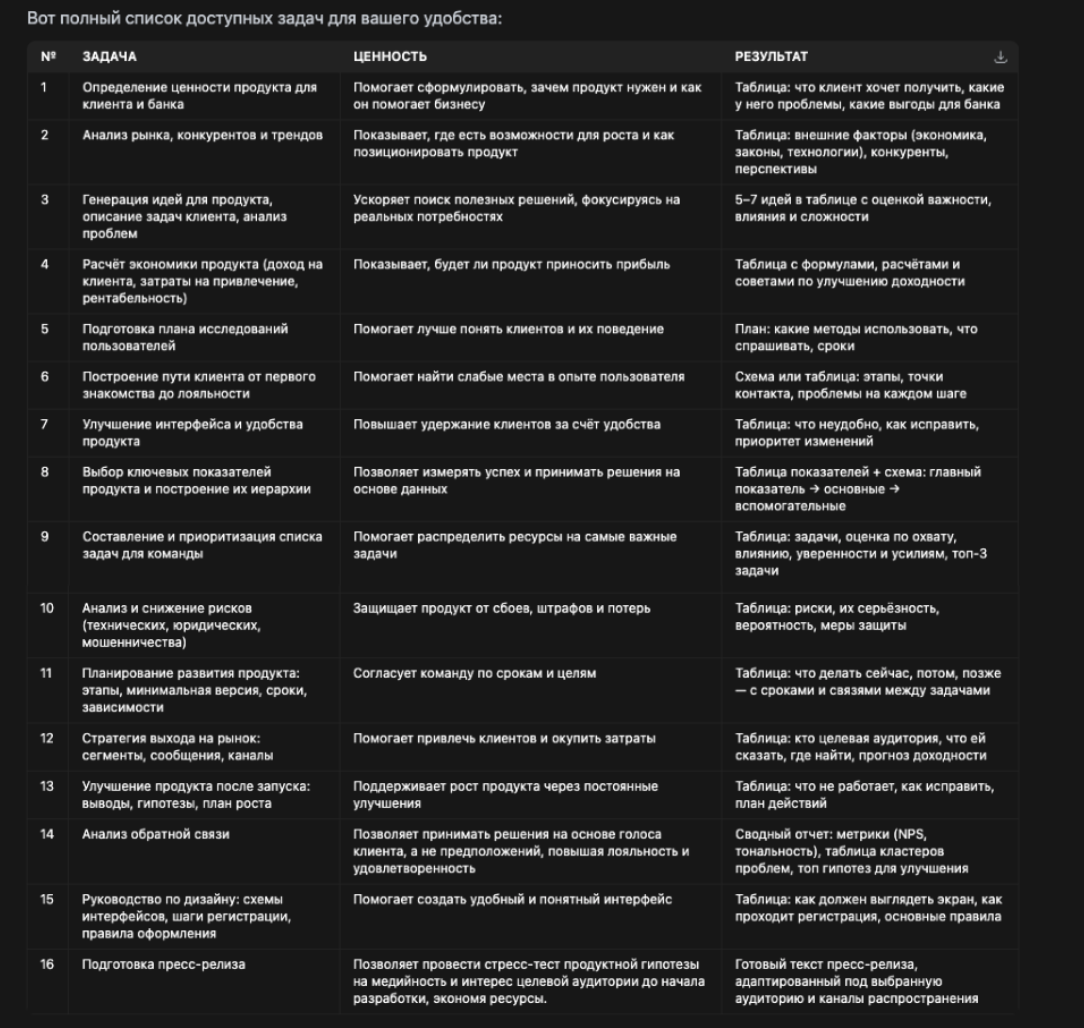 Вот полный список доступных задач для вашего удобства:

| № | ЗАДАЧА | ЦЕННОСТЬ | РЕЗУЛЬТАТ |
|---|---|---|---|
| 1 | Определение ценности продукта для клиента и банка | Помогает сформулировать, зачем продукт нужен и как он помогает бизнесу | Таблица: что клиент хочет получить, какие у него проблемы, какие выгоды для банка |
| 2 | Анализ рынка, конкурентов и трендов | Показывает, где есть возможности для роста и как позиционировать продукт | Таблица: внешние факторы (экономика, законы, технологии), конкуренты, перспективы |
| 3 | Генерация идей для продукта, описание задач клиента, анализ проблем | Ускоряет поиск полезных решений, фокусируясь на реальных потребностях | 5–7 идей в таблице с оценкой важности, влияния и сложности |
| 4 | Расчёт экономики продукта (доход на клиента, затраты на привлечение, рентабельность) | Показывает, будет ли продукт приносить прибыль | Таблица с формулами, расчётами и советами по улучшению доходности |
| 5 | Подготовка плана исследований пользователей | Помогает лучше понять клиентов и их поведение | План: какие методы использовать, что спрашивать, сроки |
| 6 | Построение пути клиента от первого знакомства до лояльности | Помогает найти слабые места в опыте пользователя | Схема или таблица: этапы, точки контакта, проблемы на каждом шаге |
| 7 | Улучшение интерфейса и удобства продукта | Повышает удержание клиентов за счёт удобства | Таблица: что неудобно, как исправить, приоритет изменений |
| 8 | Выбор ключевых показателей продукта и построение их иерархии | Позволяет измерять успех и принимать решения на основе данных | Таблица показателей + схема: главный показатель → основные → вспомогательные |
| 9 | Составление и приоритизация списка задач для команды | Помогает распределить ресурсы на самые важные задачи | Таблица: задачи, оценка по охвату, влиянию, уверенности и усилиям, топ-3 задачи |
| 10 | Анализ и снижение рисков (технических, юридических, мошенничества) | Защищает продукт от сбоев, штрафов и потерь | Таблица: риски, их серьёзность, вероятность, меры защиты |
| 11 | Планирование развития продукта: этапы, минимальная версия, сроки, зависимости | Согласует команду по срокам и целям | Таблица: что делать сейчас, потом, позже — с сроками и связями между задачами |
| 12 | Стратегия выхода на рынок: сегменты, сообщения, каналы | Помогает привлечь клиентов и окупить затраты | Таблица: кто целевая аудитория, что ей сказать, где найти, прогноз доходности |
| 13 | Улучшение продукта после запуска: выводы, гипотезы, план роста | Поддерживает рост продукта через постоянные улучшения | Таблица: что не работает, как исправить, план действий |
| 14 | Анализ обратной связи | Позволяет принимать решения на основе голоса клиента, а не предположений, повышая лояльность и удовлетворенность | Сводный отчет: метрики (NPS, тональность), таблица кластеров проблем, топ гипотез для улучшения |
| 15 | Руководство по дизайну: схемы интерфейсов, шаги регистрации, правила оформления | Помогает создать удобный и понятный интерфейс | Таблица: как должен выглядеть экран, как проходит регистрация, основные правила |
| 16 | Подготовка пресс-релиза | Позволяет провести стресс-тест продуктной гипотезы на медийность и интерес целевой аудитории до начала разработки, экономя ресурсы. | Готовый текст пресс-релиза, адаптированный под выбранную аудиторию и каналы распространения |